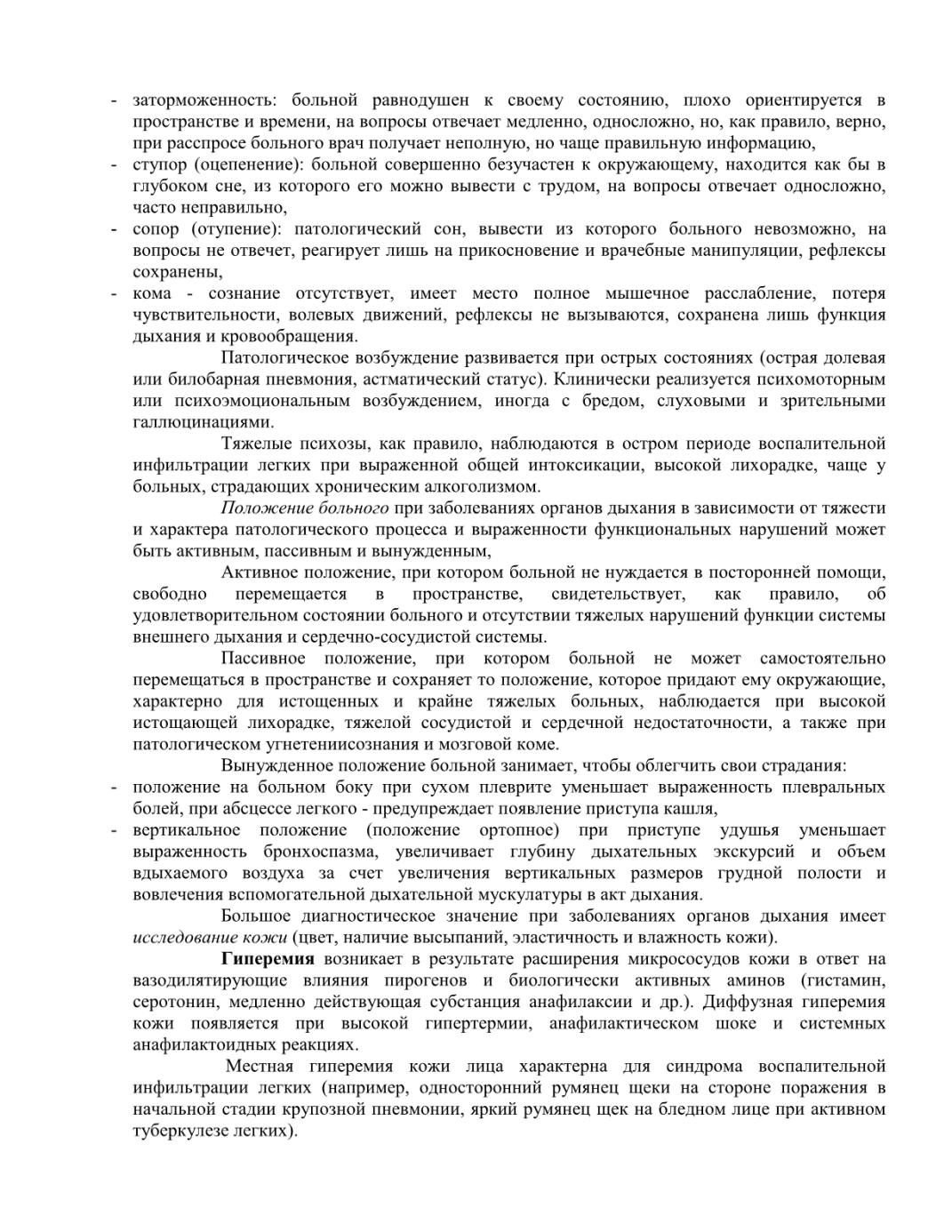 - заторможенность: больной равнодушен к своему состоянию, плохо ориентируется в пространстве и времени, на вопросы отвечает медленно, односложно, но, как правило, верно, при расспросе больного врач получает неполную, но чаще правильную информацию,
- ступор (оцепенение): больной совершенно безучастен к окружающему, находится как бы в глубоком сне, из которого его можно вывести с трудом, на вопросы отвечает односложно, часто неправильно,
- сопор (отупение): патологический сон, вывести из которого больного невозможно, на вопросы не отвечет, реагирует лишь на прикосновение и врачебные манипуляции, рефлексы сохранены,
- кома - сознание отсутствует, имеет место полное мышечное расслабление, потеря чувствительности, волевых движений, рефлексы не вызываются, сохранена лишь функция дыхания и кровообращения.

Патологическое возбуждение развивается при острых состояниях (острая долевая или билобарная пневмония, астматический статус). Клинически реализуется психомоторным или психоэмоциональным возбуждением, иногда с бредом, слуховыми и зрительными галлюцинациями.

Тяжелые психозы, как правило, наблюдаются в остром периоде воспалительной инфильтрации легких при выраженной общей интоксикации, высокой лихорадке, чаще у больных, страдающих хроническим алкоголизмом.

Положение больного при заболеваниях органов дыхания в зависимости от тяжести и характера патологического процесса и выраженности функциональных нарушений может быть активным, пассивным и вынужденным,

Активное положение, при котором больной не нуждается в посторонней помощи, свободно перемещается в пространстве, свидетельствует, как правило, об удовлетворительном состоянии больного и отсутствии тяжелых нарушений функции системы внешнего дыхания и сердечно-сосудистой системы.

Пассивное положение, при котором больной не может самостоятельно перемещаться в пространстве и сохраняет то положение, которое придают ему окружающие, характерно для истощенных и крайне тяжелых больных, наблюдается при высокой истощающей лихорадке, тяжелой сосудистой и сердечной недостаточности, а также при патологическом угнетениисознания и мозговой коме.

Вынужденное положение больной занимает, чтобы облегчить свои страдания:
- положение на больном боку при сухом плеврите уменьшает выраженность плевральных болей, при абсцессе легкого - предупреждает появление приступа кашля,
- вертикальное положение (положение ортопное) при приступе удушья уменьшает выраженность бронхоспазма, увеличивает глубину дыхательных экскурсий и объем вдыхаемого воздуха за счет увеличения вертикальных размеров грудной полости и вовлечения вспомогательной дыхательной мускулатуры в акт дыхания.

Большое диагностическое значение при заболеваниях органов дыхания имеет исследование кожи (цвет, наличие высыпаний, эластичность и влажность кожи).

Гиперемия возникает в результате расширения микрососудов кожи в ответ на вазодилятирующие влияния пирогенов и биологически активных аминов (гистамин, серотонин, медленно действующая субстанция анафилаксии и др.). Диффузная гиперемия кожи появляется при высокой гипертермии, анафилактическом шоке и системных анафилактоидных реакциях.

Местная гиперемия кожи лица характерна для синдрома воспалительной инфильтрации легких (например, односторонний румянец щеки на стороне поражения в начальной стадии крупозной пневмонии, яркий румянец щек на бледном лице при активном туберкулезе легких).